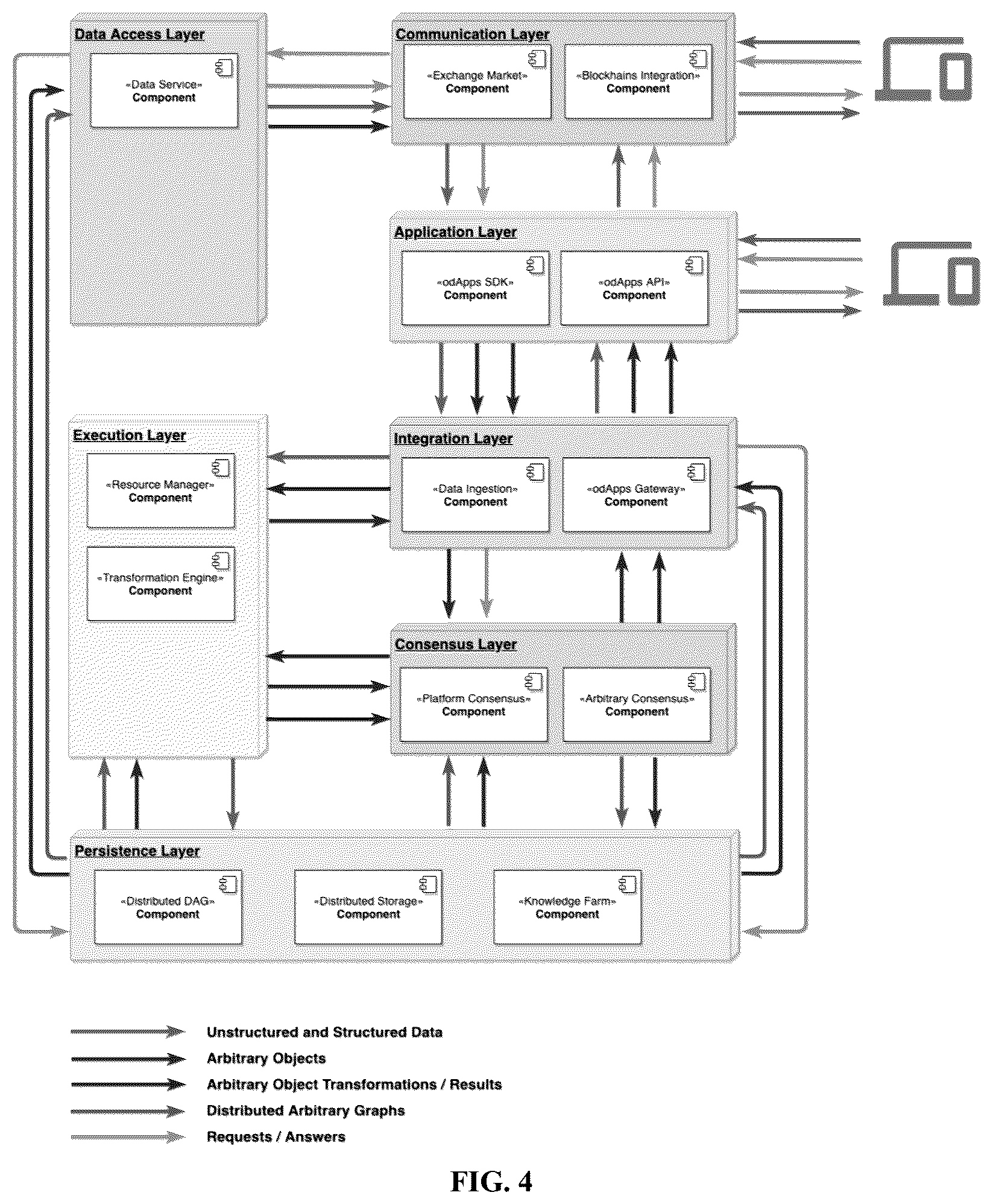 Data Access Layer

«Data Service»
Component

Communication Layer

«Exchange Market»
Component

«Blockhains Integration»
Component

Application Layer

«odApps SDK»
Component

«odApps API»
Component

Execution Layer

«Resource Manager»
Component

«Transformation Engine»
Component

Integration Layer

«Data Ingestion»
Component

«odApps Gateway»
Component

Consensus Layer

«Platform Consensus»
Component

«Arbitrary Consensus»
Component

Persistence Layer

«Distributed DAG»
Component

«Distributed Storage»
Component

«Knowledge Farm»
Component

Unstructured and Structured Data
Arbitrary Objects
Arbitrary Object Transformations / Results
Distributed Arbitrary Graphs
Requests / Answers

FIG. 4